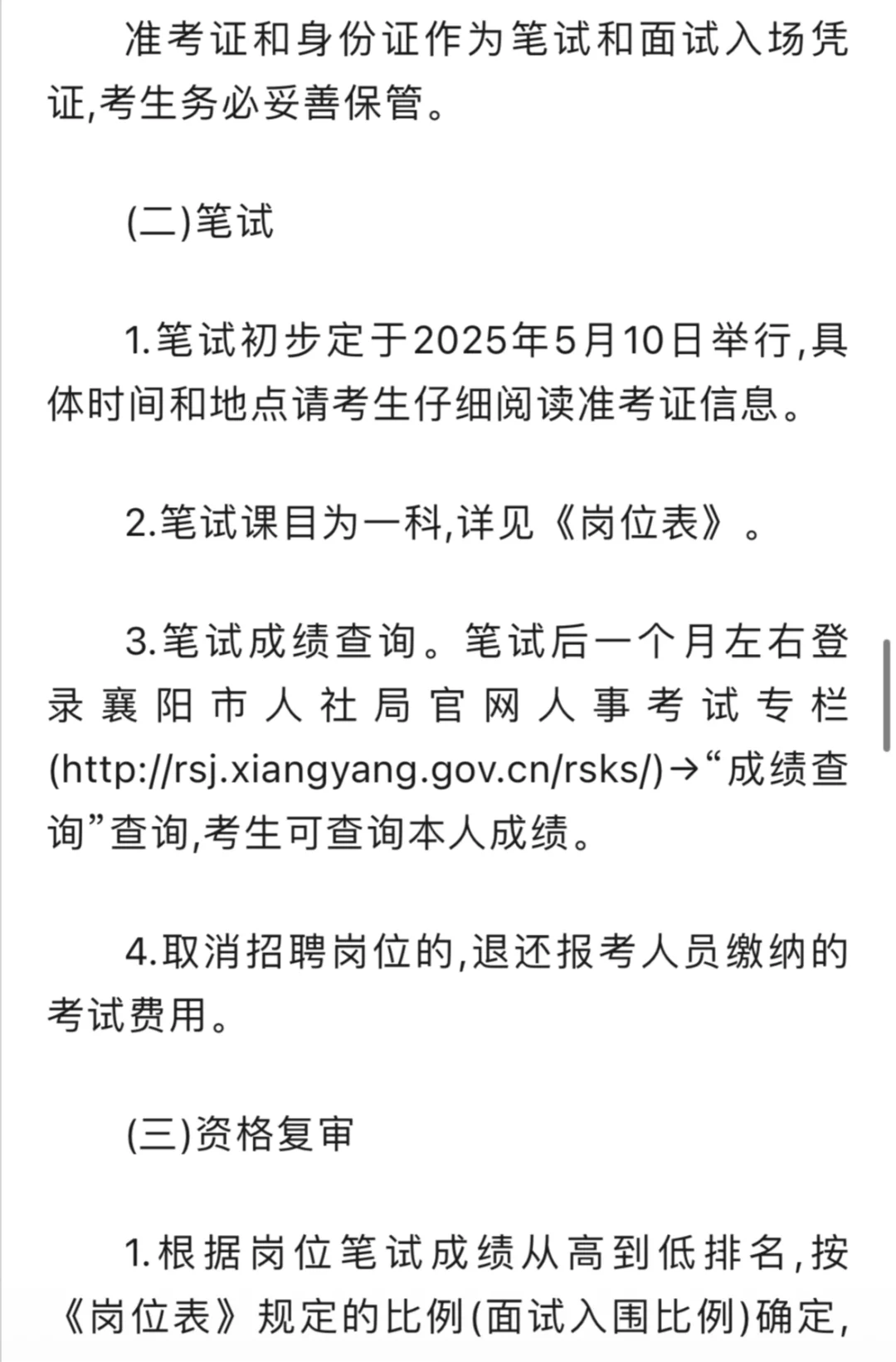 准考证和身份证作为笔试和面试入场凭证,考生务必妥善保管。

(二)笔试

1.笔试初步定于2025年5月10日举行,具体时间和地点请考生仔细阅读准考证信息。

2.笔试课目为一科,详见《岗位表》。

3.笔试成绩查询。笔试后一个月左右登录襄阳市人社局官网人事考试专栏(http://rsj.xiangyang.gov.cn/rsks/)→“成绩查询”查询,考生可查询本人成绩。

4.取消招聘岗位的,退还报考人员缴纳的考试费用。

(三)资格复审

1.根据岗位笔试成绩从高到低排名,按《岗位表》规定的比例(面试入围比例)确定,